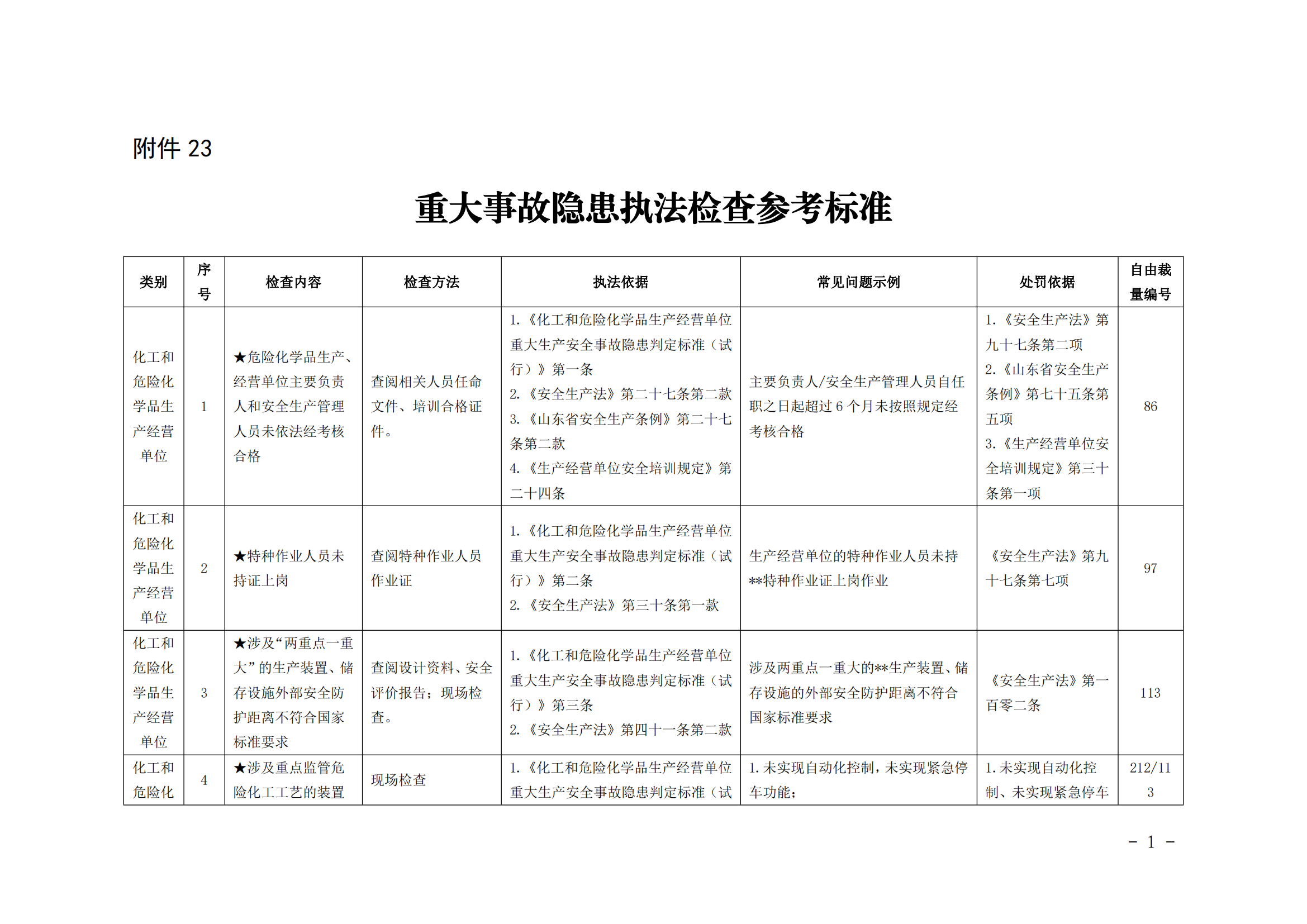 附件23

重大事故隐患执法检查参考标准

| 类别 | 序号 | 检查内容 | 检查方法 | 执法依据 | 常见问题示例 | 处罚依据 | 自由裁量编号 |
|---|---|---|---|---|---|---|---|
| 化工和危险化学品生产经营单位 | 1 | ★危险化学品生产、经营单位主要负责人和安全生产管理人员未依法经考核合格 | 查阅相关人员任命文件、培训合格证件。 | 1.《化工和危险化学品生产经营单位重大生产安全事故隐患判定标准（试行）》第一条 2.《安全生产法》第二十七条第二款 3.《山东省安全生产条例》第二十七条第二款 4.《生产经营单位安全培训规定》第二十四条 | 主要负责人/安全生产管理人员自任职之日起超过6个月未按照规定经考核合格 | 1.《安全生产法》第九十七条第二项 2.《山东省安全生产条例》第七十五条第五项 3.《生产经营单位安全培训规定》第三十条第一项 | 86 |
| 化工和危险化学品生产经营单位 | 2 | ★特种作业人员未持证上岗 | 查阅特种作业人员作业证 | 1.《化工和危险化学品生产经营单位重大生产安全事故隐患判定标准（试行）》第二条 2.《安全生产法》第三十条第一款 | 生产经营单位的特种作业人员未持**特种作业证上岗作业 | 《安全生产法》第九十七条第七项 | 97 |
| 化工和危险化学品生产经营单位 | 3 | ★涉及“两重点一重大”的生产装置、储存设施外部安全防护距离不符合国家标准要求 | 查阅设计资料、安全评价报告；现场检查。 | 1.《化工和危险化学品生产经营单位重大生产安全事故隐患判定标准（试行）》第三条 2.《安全生产法》第四十一条第二款 | 涉及两重点一重大的**生产装置、储存设施的外部安全防护距离不符合国家标准要求 | 《安全生产法》第一百零二条 | 113 |
| 化工和危险化 | 4 | ★涉及重点监管危险化工工艺的装置 | 现场检查 | 1.《化工和危险化学品生产经营单位重大生产安全事故隐患判定标准（试 | 1.未实现自动化控制，未实现紧急停车功能； | 1.未实现自动化控制、未实现紧急停车 | 212/113 |

- 1 -